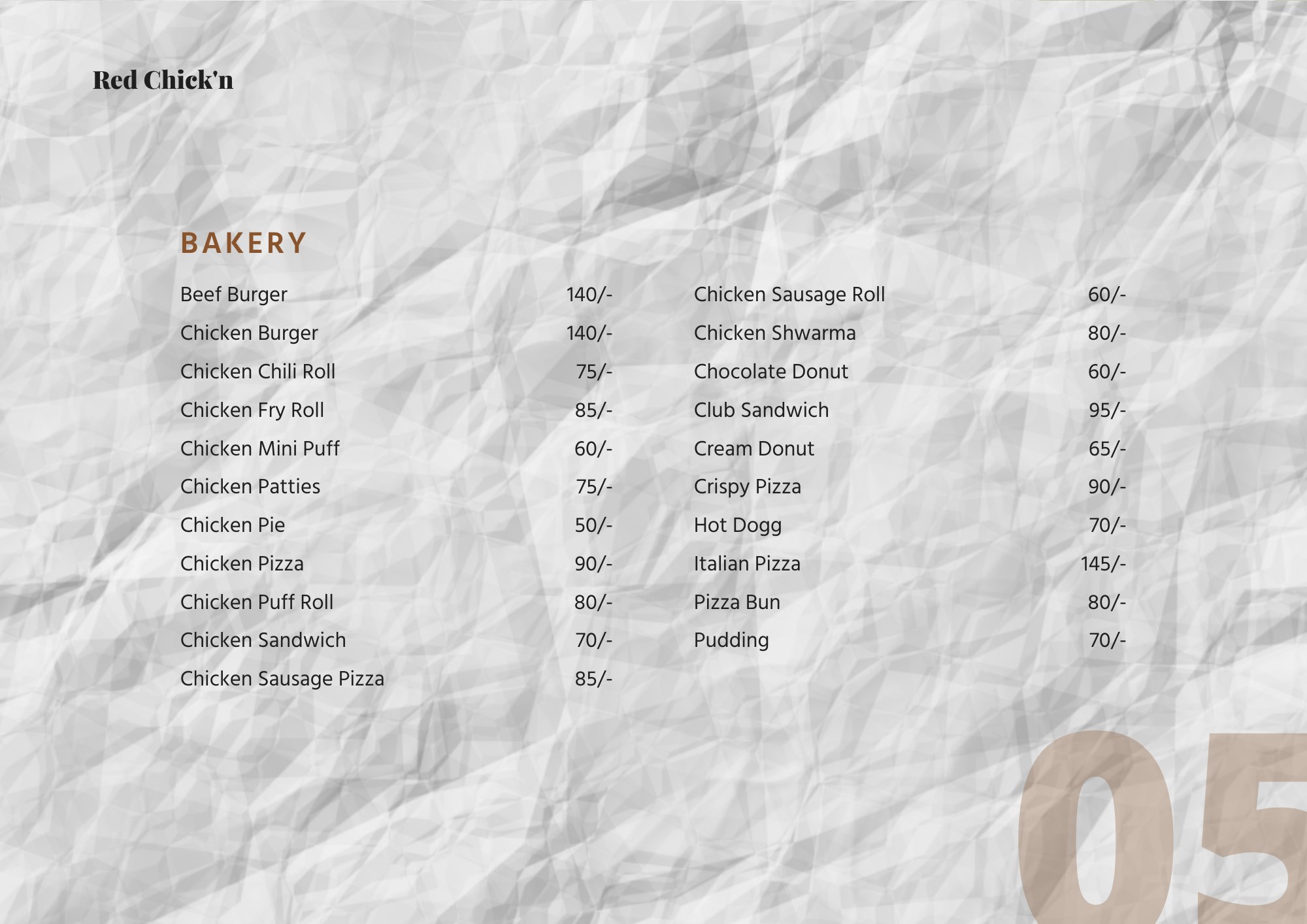 Red Chick'n

BAKERY

Beef Burger 140/-
Chicken Burger 140/-
Chicken Chili Roll 75/-
Chicken Fry Roll 85/-
Chicken Mini Puff 60/-
Chicken Patties 75/-
Chicken Pie 50/-
Chicken Pizza 90/-
Chicken Puff Roll 80/-
Chicken Sandwich 70/-
Chicken Sausage Pizza 85/-

Chicken Sausage Roll 60/-
Chicken Shwarma 80/-
Chocolate Donut 60/-
Club Sandwich 95/-
Cream Donut 65/-
Crispy Pizza 90/-
Hot Dogg 70/-
Italian Pizza 145/-
Pizza Bun 80/-
Pudding 70/-

05